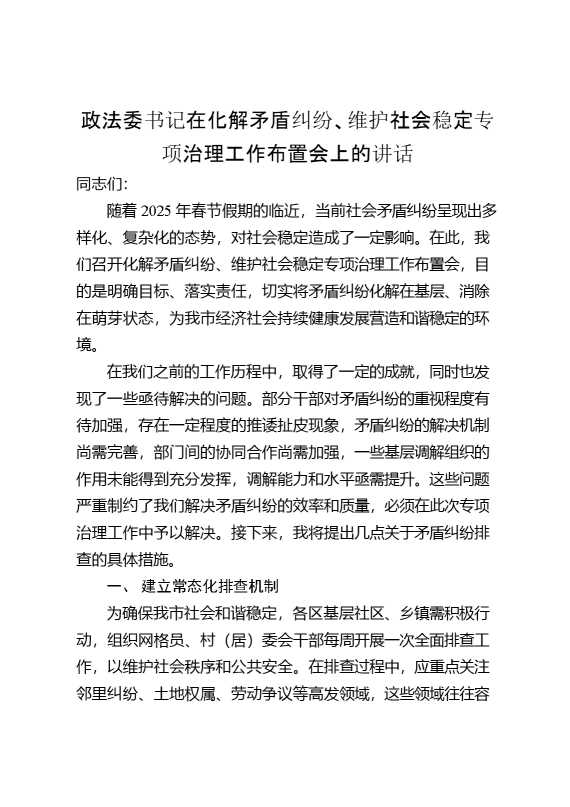 政法委书记在化解矛盾纠纷、维护社会稳定专项治理工作布置会上的讲话

同志们:

随着 2025 年春节假期的临近，当前社会矛盾纠纷呈现出多样化、复杂化的态势，对社会稳定造成了一定影响。在此，我们召开化解矛盾纠纷、维护社会稳定专项治理工作布置会，目的是明确目标、落实责任，切实将矛盾纠纷化解在基层、消除在萌芽状态，为我市经济社会持续健康发展营造和谐稳定的环境。

在我们之前的工作历程中，取得了一定的成就，同时也发现了一些亟待解决的问题。部分干部对矛盾纠纷的重视程度有待加强，存在一定程度的推诿扯皮现象，矛盾纠纷的解决机制尚需完善，部门间的协同合作尚需加强，一些基层调解组织的作用未能得到充分发挥，调解能力和水平亟需提升。这些问题严重制约了我们解决矛盾纠纷的效率和质量，必须在此次专项治理工作中予以解决。接下来，我将提出几点关于矛盾纠纷排查的具体措施。

一、 建立常态化排查机制

为确保我市社会和谐稳定，各区基层社区、乡镇需积极行动，组织网格员、村（居）委会干部每周开展一次全面排查工作，以维护社会秩序和公共安全。在排查过程中，应重点关注邻里纠纷、土地权属、劳动争议等高发领域，这些领域往往容